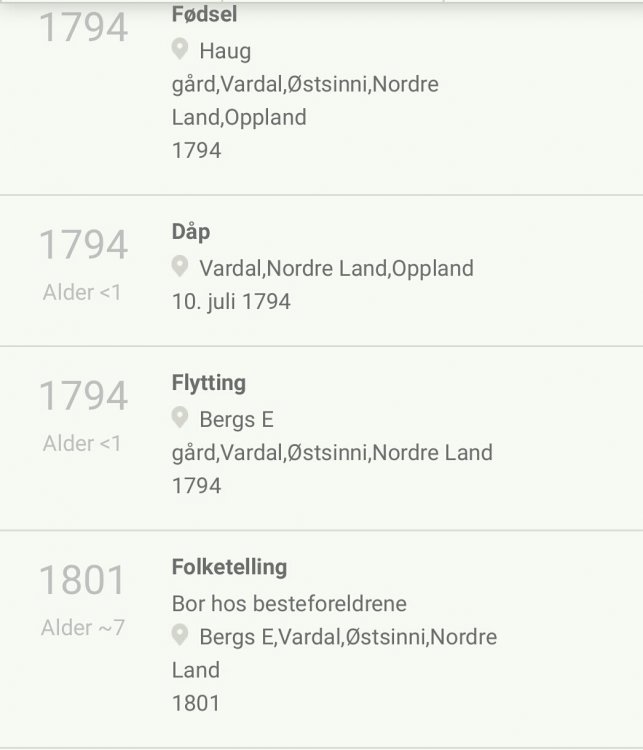 1794
Fødsel
Haug gård,Vardal,Østsinni,Nordre Land,Oppland
1794

1794
Alder <1
Dåp
Vardal,Nordre Land,Oppland
10. juli 1794

1794
Alder <1
Flytting
Bergs E gård,Vardal,Østsinni,Nordre Land
1794

1801
Alder ~7
Folketelling
Bor hos besteforeldrene
Bergs E,Vardal,Østsinni,Nordre Land
1801